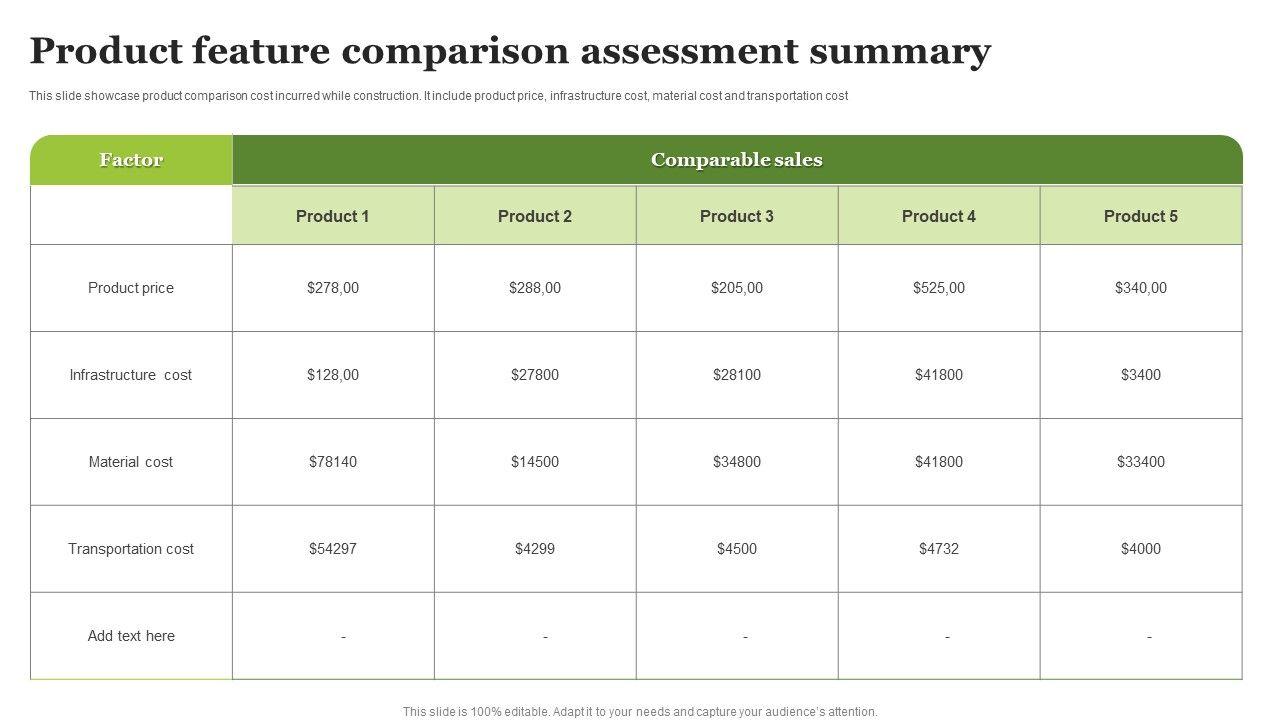 Product feature comparison assessment summary

This slide showcase product comparison cost incurred while construction. It include product price, infrastructure cost, material cost and transportation cost

| Factor | Comparable sales | | | | |
|---|---|---|---|---|---|
| | Product 1 | Product 2 | Product 3 | Product 4 | Product 5 |
| Product price | $278,00 | $288,00 | $205,00 | $525,00 | $340,00 |
| Infrastructure cost | $128,00 | $27800 | $28100 | $41800 | $3400 |
| Material cost | $78140 | $14500 | $34800 | $41800 | $33400 |
| Transportation cost | $54297 | $4299 | $4500 | $4732 | $4000 |
| Add text here | - | - | - | - | - |

This slide is 100% editable. Adapt it to your needs and capture your audience's attention.